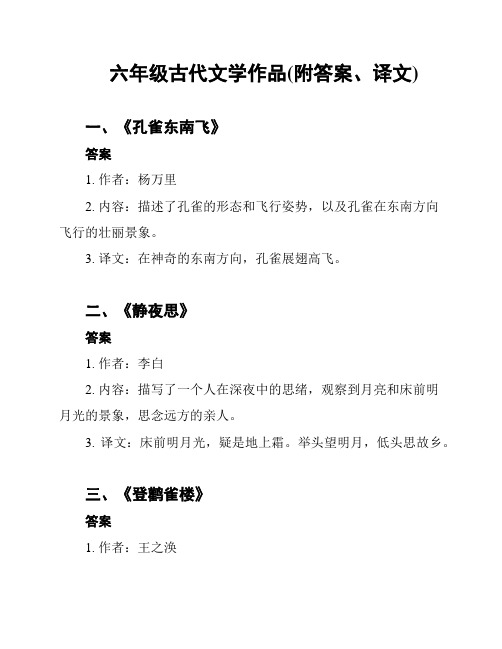 六年级古代文学作品(附答案、译文)

一、《孔雀东南飞》

答案

1. 作者：杨万里

2. 内容：描述了孔雀的形态和飞行姿势，以及孔雀在东南方向飞行的壮丽景象。

3. 译文：在神奇的东南方向，孔雀展翅高飞。

二、《静夜思》

答案

1. 作者：李白

2. 内容：描写了一个人在深夜中的思绪，观察到月亮和床前明月光的景象，思念远方的亲人。

3. 译文：床前明月光，疑是地上霜。举头望明月，低头思故乡。

三、《登鹳雀楼》

答案

1. 作者：王之涣